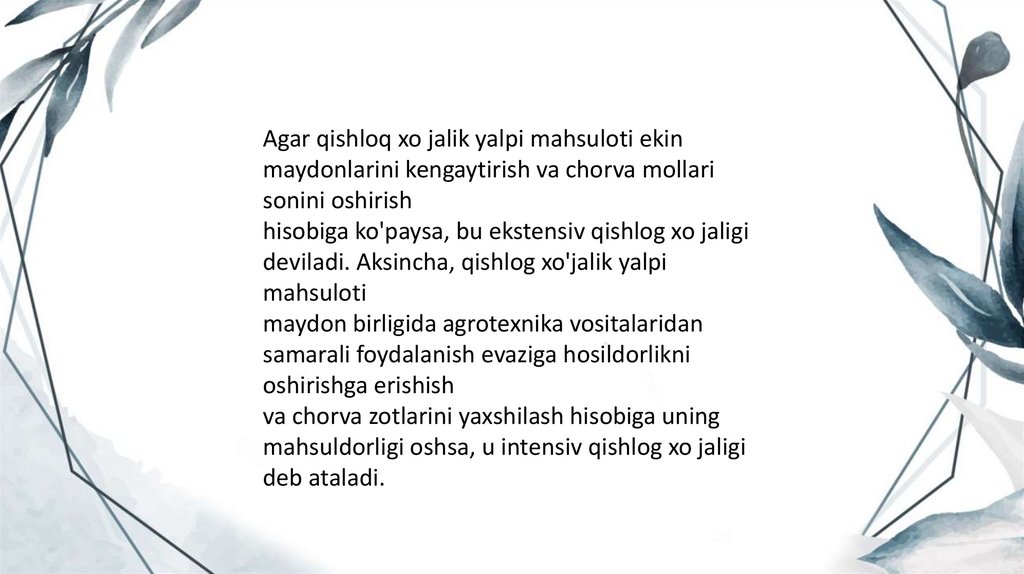 Agar qishloq xo jalik yalpi mahsuloti ekin maydonlarini kengaytirish va chorva mollari sonini oshirish hisobiga ko'paysa, bu ekstensiv qishlog xo jaligi deviladi. Aksincha, qishlog xo'jalik yalpi mahsuloti maydon birligida agrotexnika vositalaridan samarali foydalanish evaziga hosildorlikni oshirishga erishish va chorva zotlarini yaxshilash hisobiga uning mahsuldorligi oshsa, u intensiv qishlog xo jaligi deb ataladi.